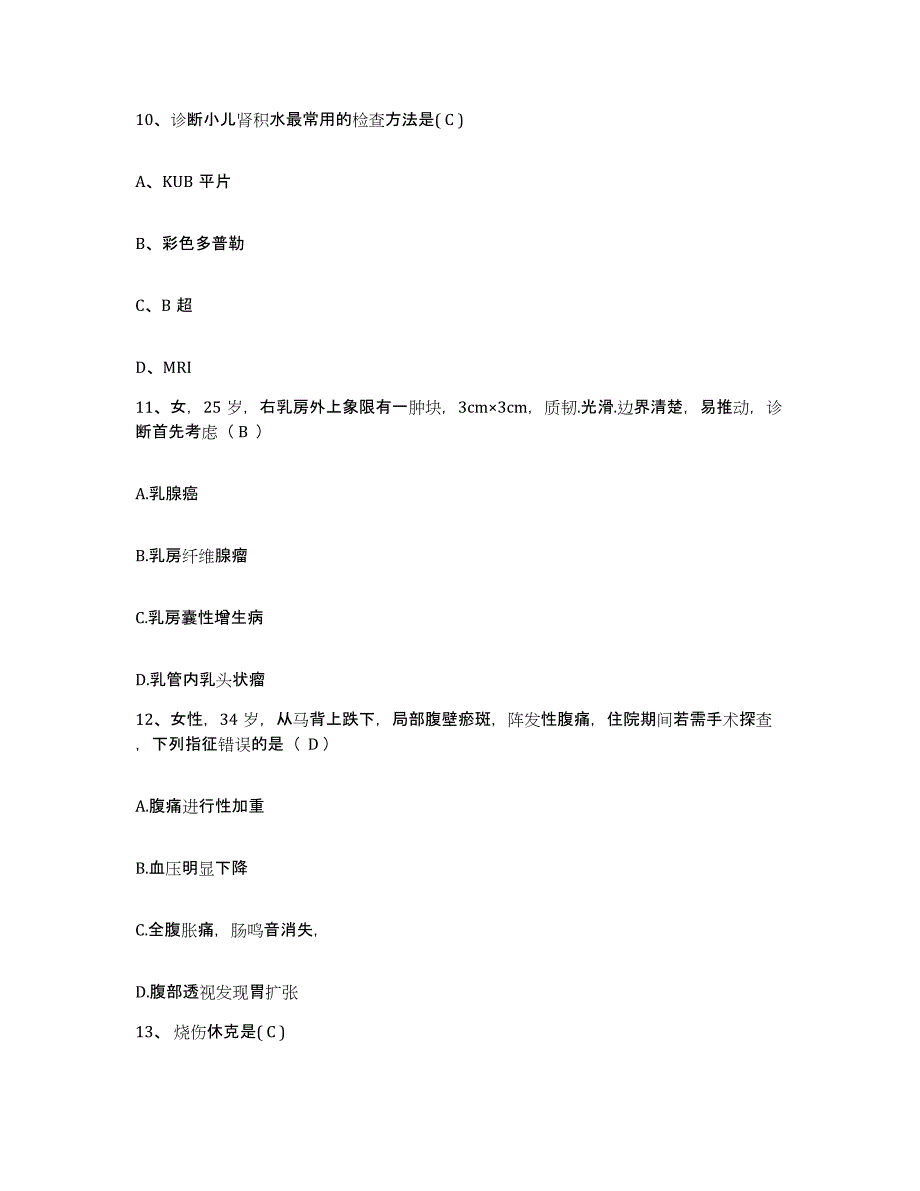 10、诊断小儿肾积水最常用的检查方法是( C )

A、KUB 平片

B、彩色多普勒

C、B 超

D、MRI

11、女，25 岁，右乳房外上象限有一肿块，3cm×3cm，质韧.光滑.边界清楚，易推动，诊断首先考虑（ B ）

A.乳腺癌

B.乳房纤维腺瘤

C.乳房囊性增生病

D.乳管内乳头状瘤

12、女性，34 岁，从马背上跌下，局部腹壁瘀斑，阵发性腹痛，住院期间若需手术探查，下列指征错误的是（ D）

A.腹痛进行性加重

B.血压明显下降

C.全腹胀痛，肠鸣音消失,

D.腹部透视发现胃扩张

13、 烧伤休克是( C )